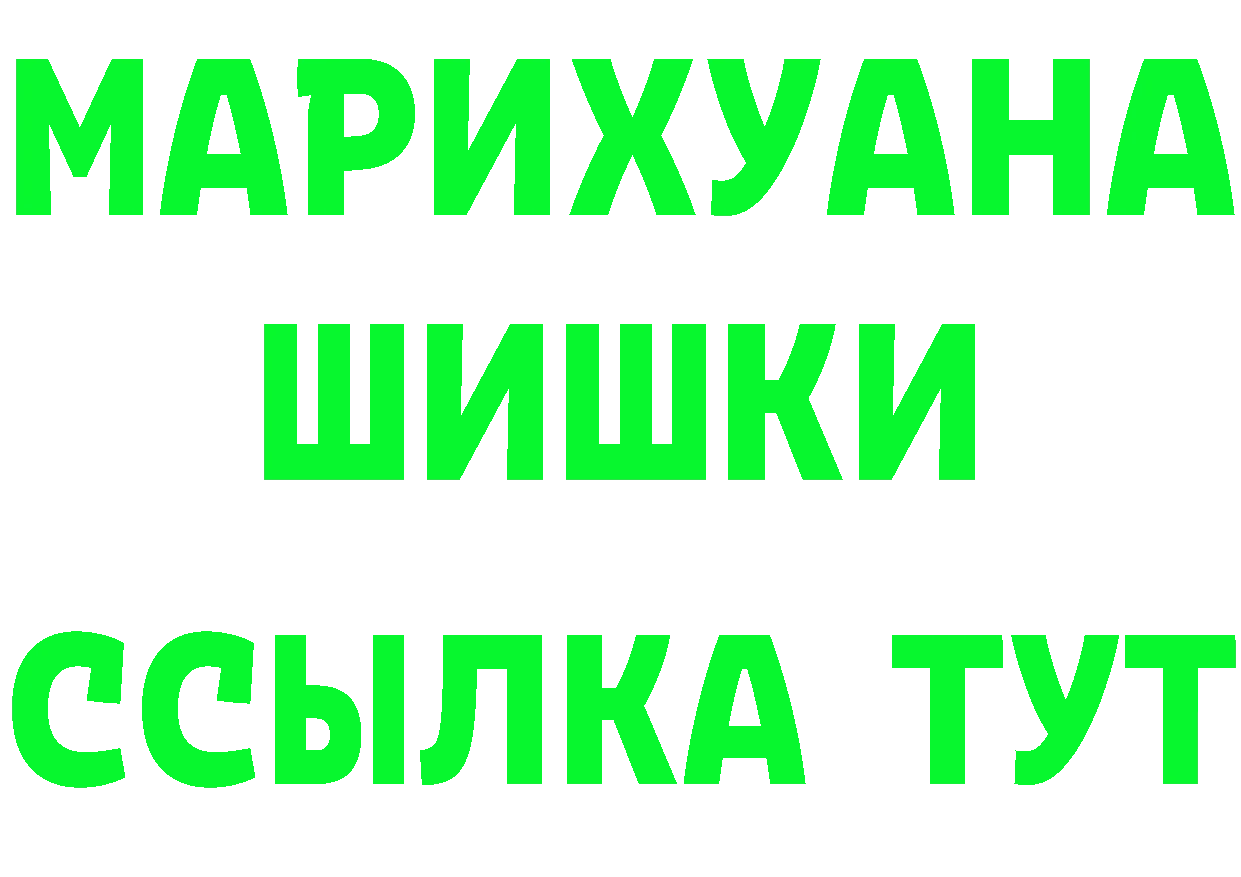 МАРИХУАНА
ШИШКИ
ССЫЛКА ТУТ